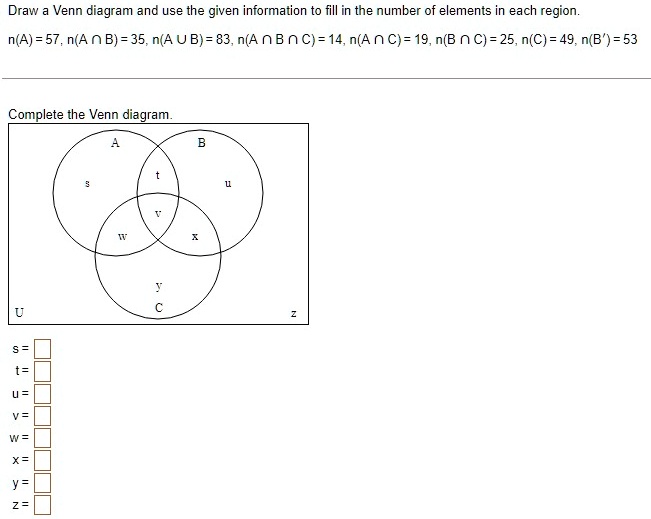 Draw a Venn diagram and use the given information to fill in the number of elements in each region.

$n(A) = 57$, $n(A \cap B) = 35$, $n(A \cup B) = 83$, $n(A \cap B \cap C) = 14$, $n(A \cap C) = 19$, $n(B \cap C) = 25$, $n(C) = 49$, $n(B') = 53$

Complete the Venn diagram.

A
B
s
t
u
v
w
x
y
C
U
z

s =
t =
u =
v =
w =
x =
y =
z =